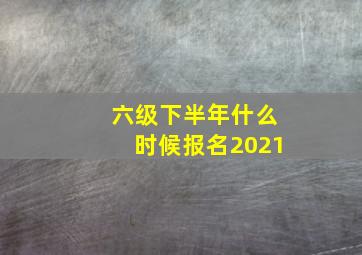 六级下半年什么时候报名2021